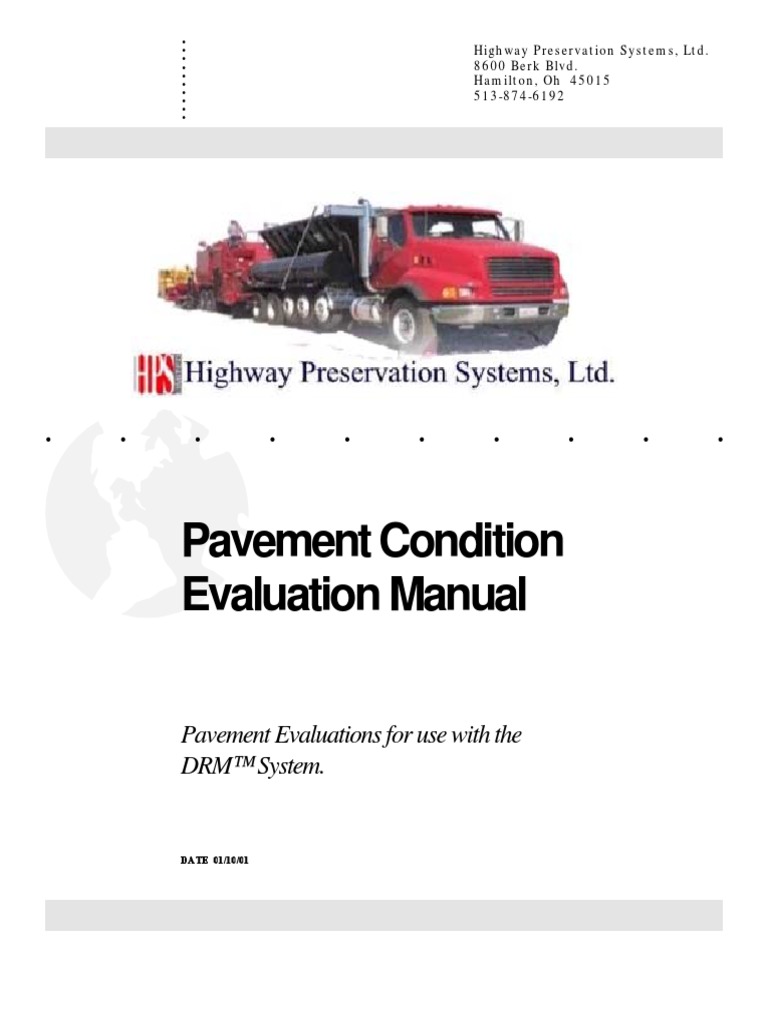 Highway Preservation Systems, Ltd.
8600 Berk Blvd.
Hamilton, Oh 45015
513-874-6192

HPS Highway Preservation Systems, Ltd.

Pavement Condition Evaluation Manual

Pavement Evaluations for use with the DRM™ System.

DATE 01/10/01